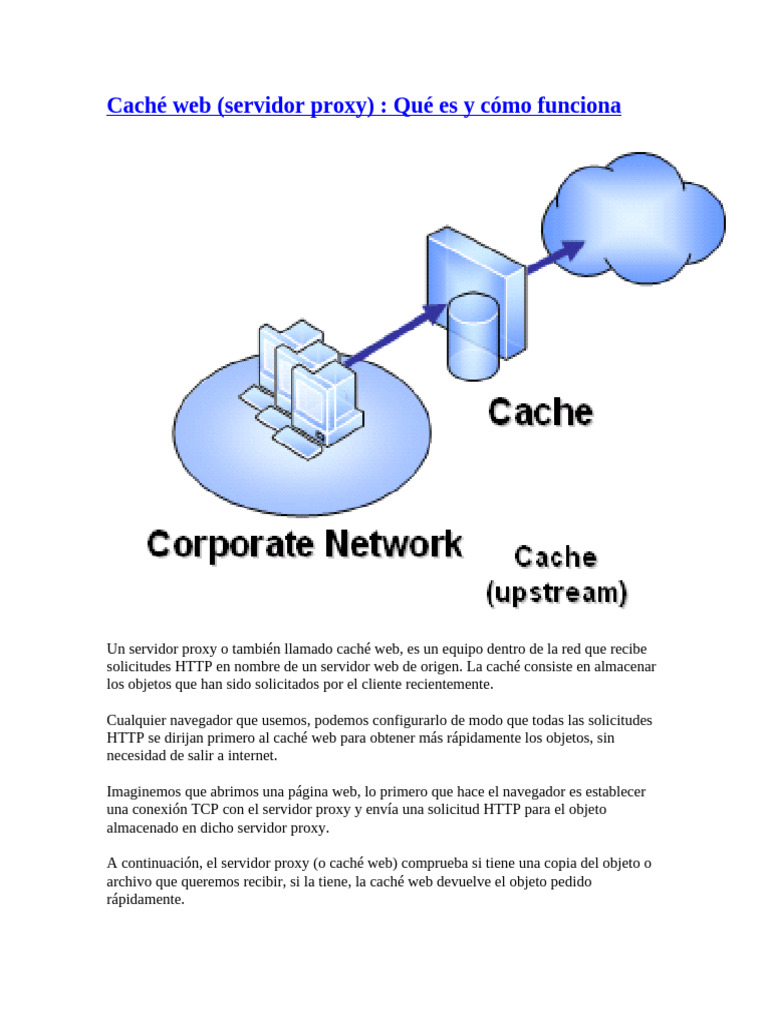 Caché web (servidor proxy) : Qué es y cómo funciona

Cache

Corporate Network

Cache
(upstream)

Un servidor proxy o también llamado caché web, es un equipo dentro de la red que recibe solicitudes HTTP en nombre de un servidor web de origen. La caché consiste en almacenar los objetos que han sido solicitados por el cliente recientemente.

Cualquier navegador que usemos, podemos configurarlo de modo que todas las solicitudes HTTP se dirijan primero al caché web para obtener más rápidamente los objetos, sin necesidad de salir a internet.

Imaginemos que abrimos una página web, lo primero que hace el navegador es establecer una conexión TCP con el servidor proxy y envía una solicitud HTTP para el objeto almacenado en dicho servidor proxy.

A continuación, el servidor proxy (o caché web) comprueba si tiene una copia del objeto o archivo que queremos recibir, si la tiene, la caché web devuelve el objeto pedido rápidamente.